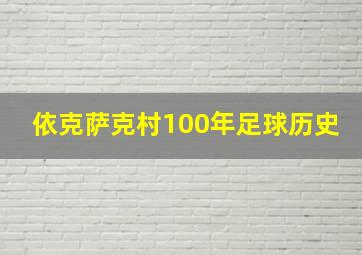 依克萨克村100年足球历史